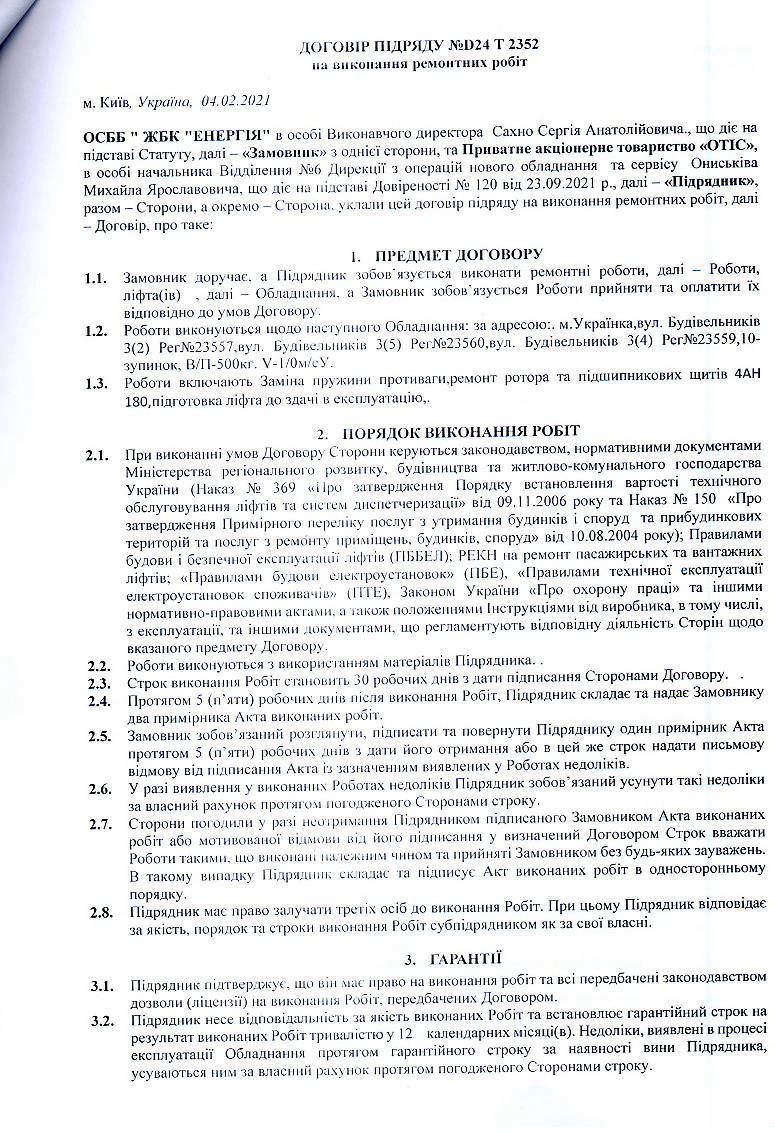 ДОГОВІР ПІДРЯДУ №D24 Т 2352
на виконання ремонтних робіт

м. Київ, Україна, 04.02.2021

ОСББ " ЖБК "ЕНЕРГІЯ" в особі Виконавчого директора Сахно Сергія Анатолійовича., що діє на підставі Статуту, далі – «Замовник» з однієї сторони, та Приватне акціонерне товариство «ОТІС», в особі начальника Відділення №6 Дирекції з операцій нового обладнання та сервісу Ониськіва Михайла Ярославовича, що діє на підставі Довіреності № 120 від 23.09.2021 р., далі – «Підрядник», разом – Сторони, а окремо – Сторона, уклали цей договір підряду на виконання ремонтних робіт, далі – Договір, про таке:

1. ПРЕДМЕТ ДОГОВОРУ

1.1. Замовник доручає, а Підрядник зобов'язується виконати ремонтні роботи, далі – Роботи, ліфта(ів) , далі – Обладнання, а Замовник зобов'язується Роботи прийняти та оплатити їх відповідно до умов Договору.

1.2. Роботи виконуються щодо наступного Обладнання: за адресою:. м.Українка,вул. Будівельників 3(2) Рег№23557,вул. Будівельників 3(5) Рег№23560,вул. Будівельників 3(4) Рег№23559,10-зупинок, В/П-500кг. V-1/0м/сУ.

1.3. Роботи включають Заміна пружини противаги,ремонт ротора та підшипникових щитів 4АН 180,підготовка ліфта до здачі в експлуатацію,.

2. ПОРЯДОК ВИКОНАННЯ РОБІТ

2.1. При виконанні умов Договору Сторони керуються законодавством, нормативними документами Міністерства регіонального розвитку, будівництва та житлово-комунального господарства України (Наказ № 369 «Про затвердження Порядку встановлення вартості технічного обслуговування ліфтів та систем диспетчеризації» від 09.11.2006 року та Наказ № 150 «Про затвердження Примірного переліку послуг з утримання будинків і споруд та прибудинкових територій та послуг з ремонту приміщень, будинків, споруд» від 10.08.2004 року); Правилами будови і безпечної експлуатації ліфтів (ПББЕЛ); РЕКН на ремонт пасажирських та вантажних ліфтів; «Правилами будови електроустановок» (ПБЕ), «Правилами технічної експлуатації електроустановок споживачів» (ПТЕ), Законом України «Про охорону праці» та іншими нормативно-правовими актами, а також положеннями Інструкціями від виробника, в тому числі, з експлуатації, та іншими документами, що регламентують відповідну діяльність Сторін щодо вказаного предмету Договору.

2.2. Роботи виконуються з використанням матеріалів Підрядника. .

2.3. Строк виконання Робіт становить 30 робочих днів з дати підписання Сторонами Договору. .

2.4. Протягом 5 (п'яти) робочих днів після виконання Робіт, Підрядник складає та надає Замовнику два примірника Акта виконаних робіт.

2.5. Замовник зобов'язаний розглянути, підписати та повернути Підряднику один примірник Акта протягом 5 (п'яти) робочих днів з дати його отримання або в цей же строк надати письмову відмову від підписання Акта із зазначенням виявлених у Роботах недоліків.

2.6. У разі виявлення у виконаних Роботах недоліків Підрядник зобов'язаний усунути такі недоліки за власний рахунок протягом погодженого Сторонами строку.

2.7. Сторони погодили у разі неотримання Підрядником підписаного Замовником Акта виконаних робіт або мотивованої відмови від його підписання у визначений Договором Строк вважати Роботи такими, що виконані належним чином та прийняті Замовником без будь-яких зауважень. В такому випадку Підрядник складає та підписує Акт виконаних робіт в односторонньому порядку.

2.8. Підрядник має право залучати третіх осіб до виконання Робіт. При цьому Підрядник відповідає за якість, порядок та строки виконання Робіт субпідрядником як за свої власні.

3. ГАРАНТІЇ

3.1. Підрядник підтверджує, що він має право на виконання робіт та всі передбачені законодавством дозволи (ліцензії) на виконання Робіт, передбачених Договором.

3.2. Підрядник несе відповідальність за якість виконаних Робіт та встановлює гарантійний строк на результат виконаних Робіт тривалістю у 12 календарних місяці(в). Недоліки, виявлені в процесі експлуатації Обладнання протягом гарантійного строку за наявності вини Підрядника, усуваються ним за власний рахунок протягом погодженого Сторонами строку.